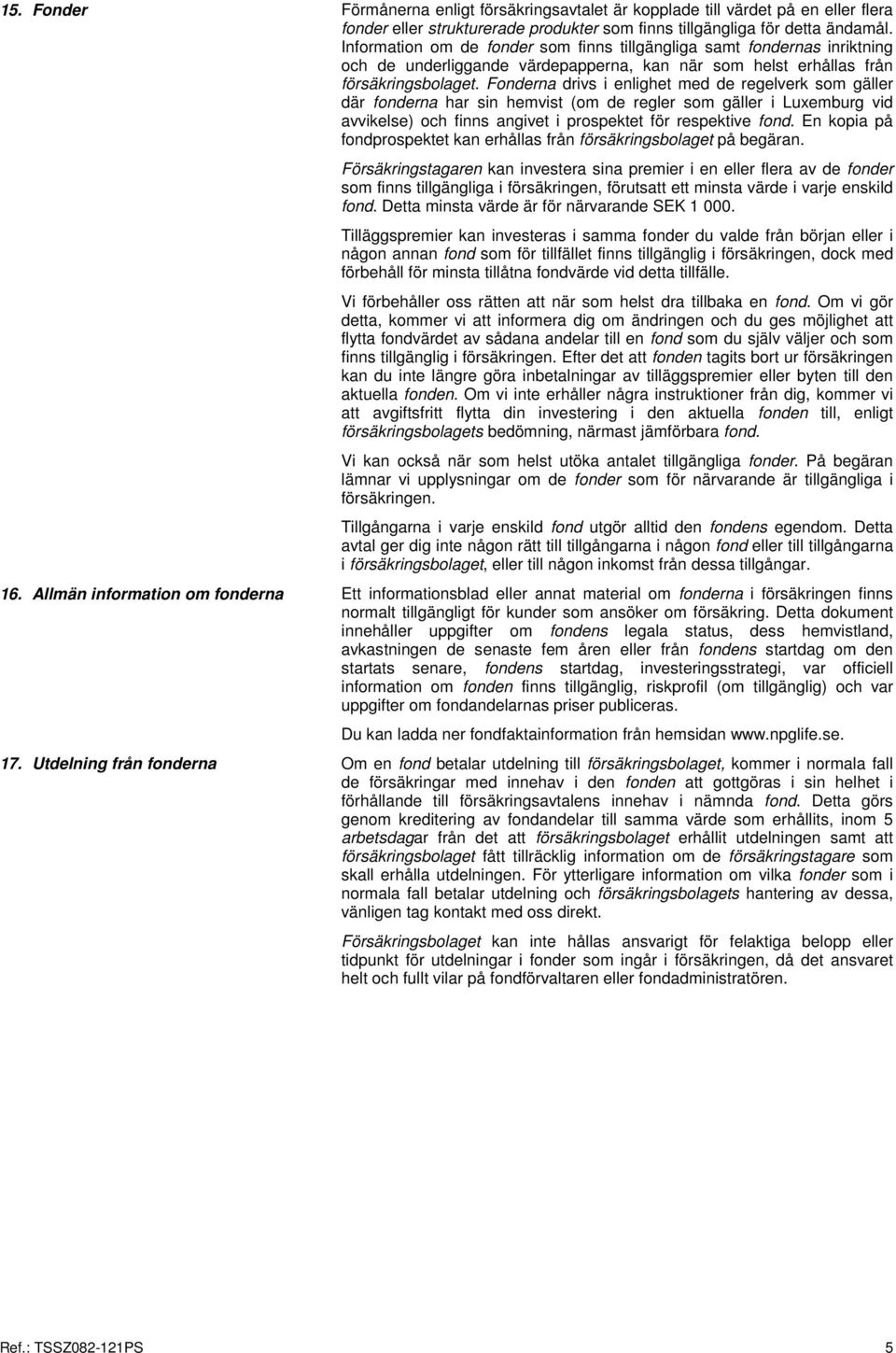 15. Fonder

Förmånerna enligt försäkringsavtalet är kopplade till värdet på en eller flera fonder eller strukturerade produkter som finns tillgängliga för detta ändamål. Information om de fonder som finns tillgängliga samt fondernas inriktning och de underliggande värdepapperna, kan när som helst erhållas från försäkringsbolaget. Fonderna drivs i enlighet med de regelverk som gäller där fonderna har sin hemvist (om de regler som gäller i Luxemburg vid avvikelse) och finns angivet i prospektet för respektive fond. En kopia på fondprospektet kan erhållas från försäkringsbolaget på begäran.

Försäkringstagaren kan investera sina premier i en eller flera av de fonder som finns tillgängliga i försäkringen, förutsatt ett minsta värde i varje enskild fond. Detta minsta värde är för närvarande SEK 1 000.

Tilläggspremier kan investeras i samma fonder du valde från början eller i någon annan fond som för tillfället finns tillgänglig i försäkringen, dock med förbehåll för minsta tillåtna fondvärde vid detta tillfälle.

Vi förbehåller oss rätten att när som helst dra tillbaka en fond. Om vi gör detta, kommer vi att informera dig om ändringen och du ges möjlighet att flytta fondvärdet av sådana andelar till en fond som du själv väljer och som finns tillgänglig i försäkringen. Efter det att fonden tagits bort ur försäkringen kan du inte längre göra inbetalningar av tilläggspremier eller byten till den aktuella fonden. Om vi inte erhåller några instruktioner från dig, kommer vi att avgiftsfritt flytta din investering i den aktuella fonden till, enligt försäkringsbolagets bedömning, närmast jämförbara fond.

Vi kan också när som helst utöka antalet tillgängliga fonder. På begäran lämnar vi upplysningar om de fonder som för närvarande är tillgängliga i försäkringen.

Tillgångarna i varje enskild fond utgör alltid den fondens egendom. Detta avtal ger dig inte någon rätt till tillgångarna i någon fond eller till tillgångarna i försäkringsbolaget, eller till någon inkomst från dessa tillgångar.

16. Allmän information om fonderna

Ett informationsblad eller annat material om fonderna i försäkringen finns normalt tillgängligt för kunder som ansöker om försäkring. Detta dokument innehåller uppgifter om fondens legala status, dess hemvistland, avkastningen de senaste fem åren eller från fondens startdag om den startats senare, fondens startdag, investeringsstrategi, var officiell information om fonden finns tillgänglig, riskprofil (om tillgänglig) och var uppgifter om fondandelarnas priser publiceras.

Du kan ladda ner fondfaktainformation från hemsidan www.npglife.se.

17. Utdelning från fonderna

Om en fond betalar utdelning till försäkringsbolaget, kommer i normala fall de försäkringar med innehav i den fonden att gottgöras i sin helhet i förhållande till försäkringsavtalens innehav i nämnda fond. Detta görs genom kreditering av fondandelar till samma värde som erhållits, inom 5 arbetsdagar från det att försäkringsbolaget erhållit utdelningen samt att försäkringsbolaget fått tillräcklig information om de försäkringstagare som skall erhålla utdelningen. För ytterligare information om vilka fonder som i normala fall betalar utdelning och försäkringsbolagets hantering av dessa, vänligen tag kontakt med oss direkt.

Försäkringsbolaget kan inte hållas ansvarigt för felaktiga belopp eller tidpunkt för utdelningar i fonder som ingår i försäkringen, då det ansvaret helt och fullt vilar på fondförvaltaren eller fondadministratören.

Ref.: TSSZ082-121PS

5